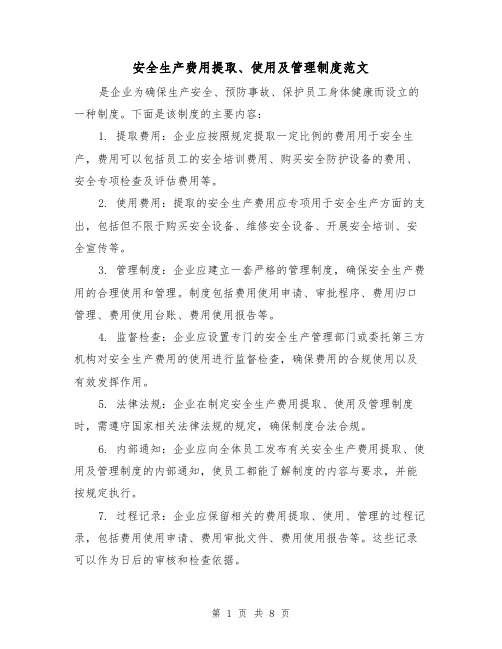 安全生产费用提取、使用及管理制度范文

是企业为确保生产安全、预防事故、保护员工身体健康而设立的一种制度。下面是该制度的主要内容：

1. 提取费用：企业应按照规定提取一定比例的费用用于安全生产，费用可以包括员工的安全培训费用、购买安全防护设备的费用、安全专项检查及评估费用等。

2. 使用费用：提取的安全生产费用应专项用于安全生产方面的支出，包括但不限于购买安全设备、维修安全设备、开展安全培训、安全宣传等。

3. 管理制度：企业应建立一套严格的管理制度，确保安全生产费用的合理使用和管理。制度包括费用使用申请、审批程序、费用归口管理、费用使用台账、费用使用报告等。

4. 监督检查：企业应设置专门的安全生产管理部门或委托第三方机构对安全生产费用的使用进行监督检查，确保费用的合规使用以及有效发挥作用。

5. 法律法规：企业在制定安全生产费用提取、使用及管理制度时，需遵守国家相关法律法规的规定，确保制度合法合规。

6. 内部通知：企业应向全体员工发布有关安全生产费用提取、使用及管理制度的内部通知，使员工都能了解制度的内容与要求，并能按规定执行。

7. 过程记录：企业应保留相关的费用提取、使用、管理的过程记录，包括费用使用申请、费用审批文件、费用使用报告等。这些记录可以作为日后的审核和检查依据。

第 1 页 共 8 页